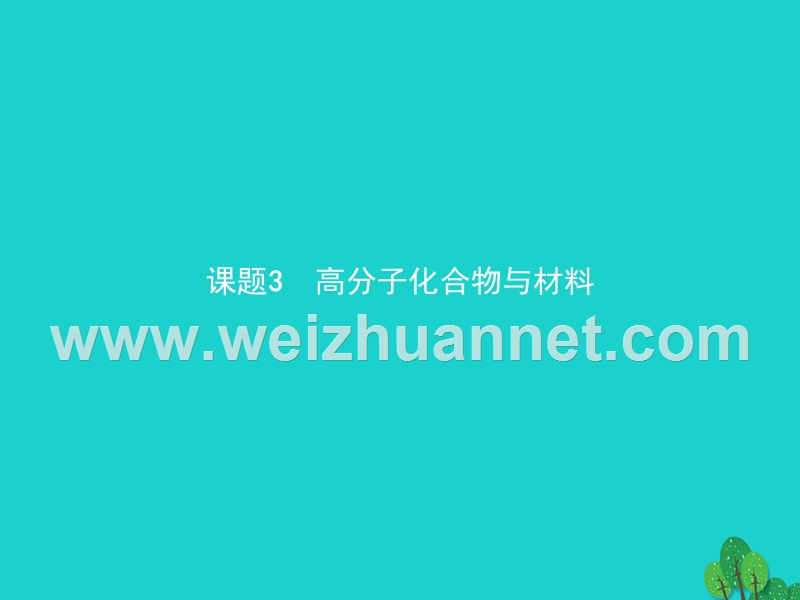 课题3　高分子化合物与材料

www.weizhuannet.com